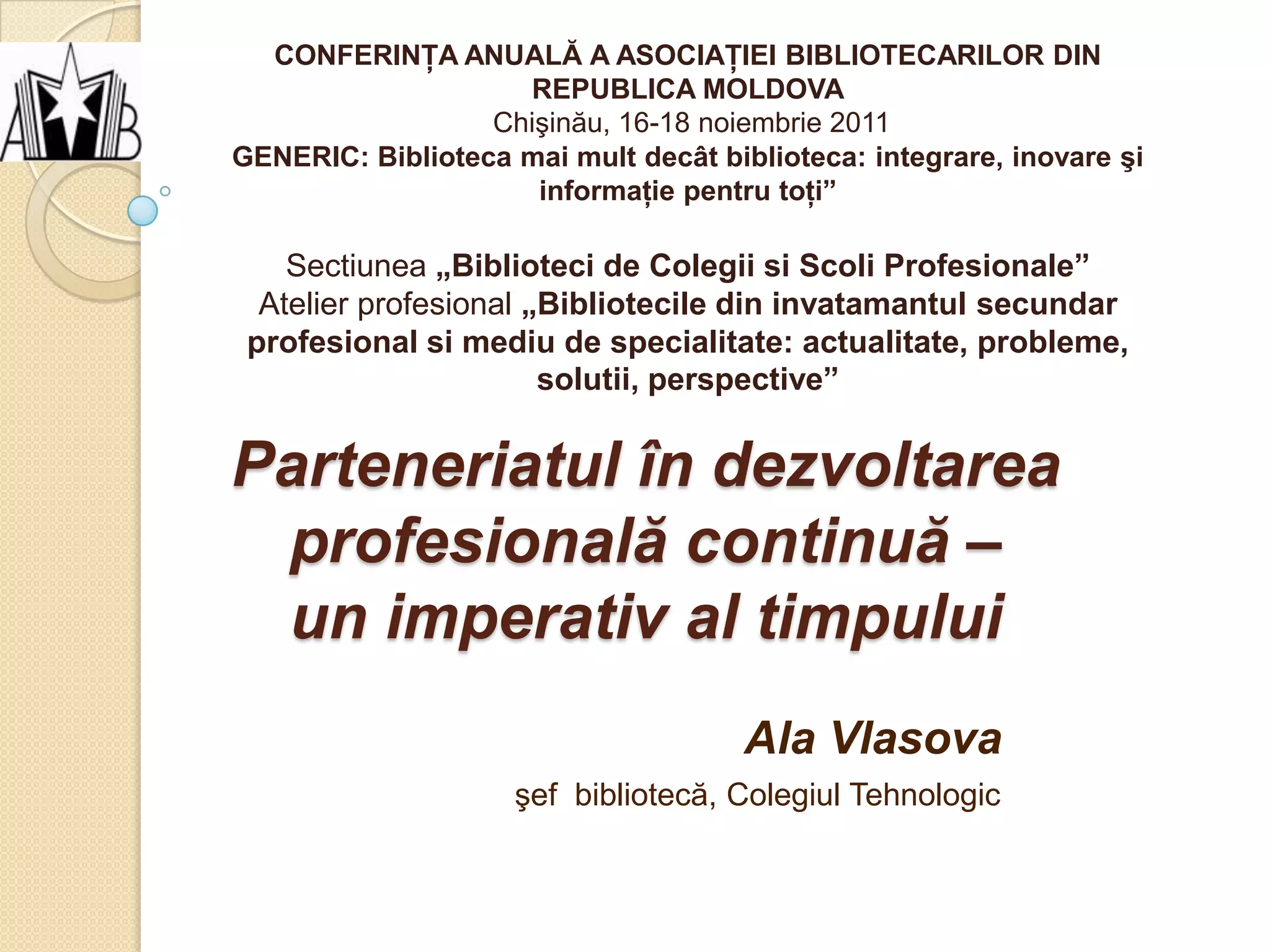 CONFERINȚA ANUALĂ A ASOCIAȚIEI BIBLIOTECARILOR DIN REPUBLICA MOLDOVA
Chişinău, 16-18 noiembrie 2011
GENERIC: Biblioteca mai mult decât biblioteca: integrare, inovare şi informație pentru toți"

Sectiunea „Biblioteci de Colegii si Scoli Profesionale"
Atelier profesional „Bibliotecile din invatamantul secundar profesional si mediu de specialitate: actualitate, probleme, solutii, perspective"

Parteneriatul în dezvoltarea profesională continuă – un imperativ al timpului

Ala Vlasova
şef bibliotecă, Colegiul Tehnologic